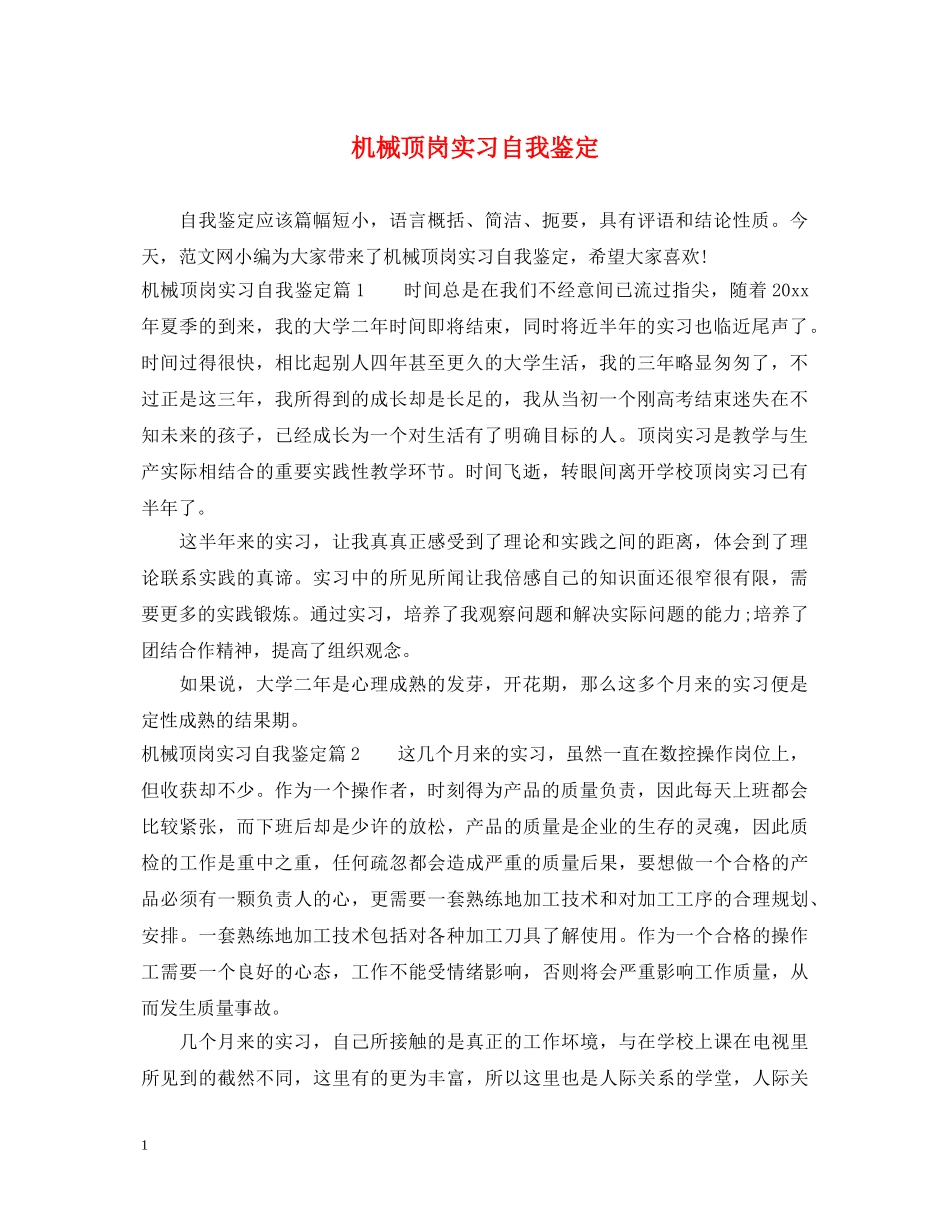 机械顶岗实习自我鉴定

自我鉴定应该篇幅短小，语言概括、简洁、扼要，具有评语和结论性质。今天，范文网小编为大家带来了机械顶岗实习自我鉴定，希望大家喜欢!

机械顶岗实习自我鉴定篇1　　时间总是在我们不经意间已流过指尖，随着20xx年夏季的到来，我的大学二年时间即将结束，同时将近半年的实习也临近尾声了。时间过得很快，相比起别人四年甚至更久的大学生活，我的三年略显匆匆了，不过正是这三年，我所得到的成长却是长足的，我从当初一个刚高考结束迷失在不知未来的孩子，已经成长为一个对生活有了明确目标的人。顶岗实习是教学与生产实际相结合的重要实践性教学环节。时间飞逝，转眼间离开学校顶岗实习已有半年了。

这半年来的实习，让我真真正感受到了理论和实践之间的距离，体会到了理论联系实践的真谛。实习中的所见所闻让我倍感自己的知识面还很窄很有限，需要更多的实践锻炼。通过实习，培养了我观察问题和解决实际问题的能力;培养了团结合作精神，提高了组织观念。

如果说，大学二年是心理成熟的发芽，开花期，那么这多个月来的实习便是定性成熟的结果期。

机械顶岗实习自我鉴定篇2　　这几个月来的实习，虽然一直在数控操作岗位上，但收获却不少。作为一个操作者，时刻得为产品的质量负责，因此每天上班都会比较紧张，而下班后却是少许的放松，产品的质量是企业的生存的灵魂，因此质检的工作是重中之重，任何疏忽都会造成严重的质量后果，要想做一个合格的产品必须有一颗负责人的心，更需要一套熟练地加工技术和对加工工序的合理规划、安排。一套熟练地加工技术包括对各种加工刀具了解使用。作为一个合格的操作工需要一个良好的心态，工作不能受情绪影响，否则将会严重影响工作质量，从而发生质量事故。

几个月来的实习，自己所接触的是真正的工作环境，与在学校上课在电视里所见到的截然不同，这里有的更为丰富，所以这里也是人际关系的学堂，人际关

1